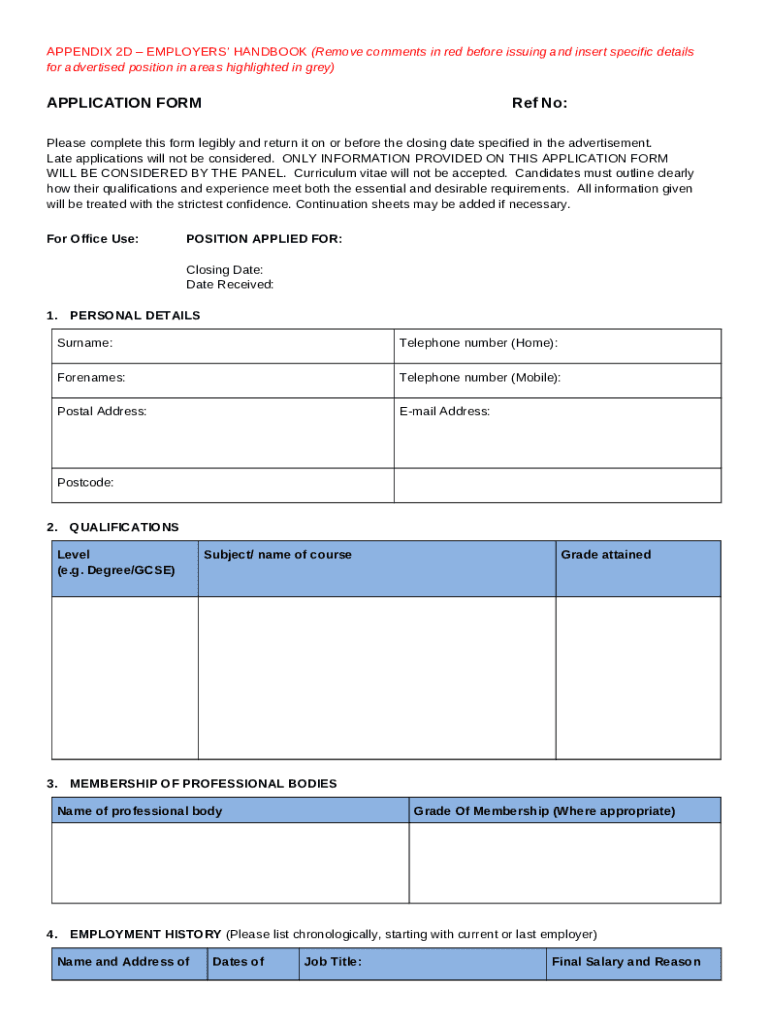 APPENDIX 2D – EMPLOYERS' HANDBOOK (Remove comments in red before issuing and insert specific details for advertised position in areas highlighted in grey)

APPLICATION FORM

Ref No:

Please complete this form legibly and return it on or before the closing date specified in the advertisement. Late applications will not be considered. ONLY INFORMATION PROVIDED ON THIS APPLICATION FORM WILL BE CONSIDERED BY THE PANEL. Curriculum vitae will not be accepted. Candidates must outline clearly how their qualifications and experience meet both the essential and desirable requirements. All information given will be treated with the strictest confidence. Continuation sheets may be added if necessary.

For Office Use:

POSITION APPLIED FOR:

Closing Date:
Date Received:

1. PERSONAL DETAILS

| Surname: | Telephone number (Home): |
|---|---|
| Forenames: | Telephone number (Mobile): |
| Postal Address: | E-mail Address: |
| Postcode: | |

2. QUALIFICATIONS

| Level (e.g. Degree/GCSE) | Subject/ name of course | Grade attained |
|---|---|---|
| | | |

3. MEMBERSHIP OF PROFESSIONAL BODIES

| Name of professional body | Grade Of Membership (Where appropriate) |
|---|---|
| | |

4. EMPLOYMENT HISTORY (Please list chronologically, starting with current or last employer)

| Name and Address of | Dates of | Job Title: | Final Salary and Reason |
|---|---|---|---|